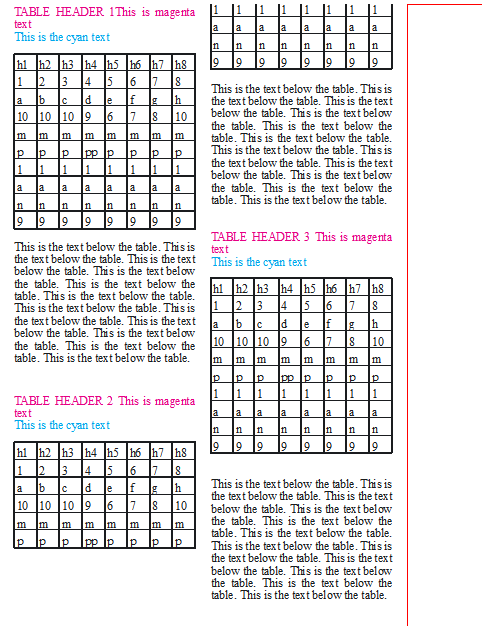 TABLE HEADER 1This is magenta text
This is the cyan text

| h1 | h2 | h3 | h4 | h5 | h6 | h7 | h8 |
|---|---|---|---|---|---|---|---|
| 1 | 2 | 3 | 4 | 5 | 6 | 7 | 8 |
| a | b | c | d | e | f | g | h |
| 10 | 10 | 10 | 9 | 6 | 7 | 8 | 10 |
| m | m | m | m | m | m | m | m |
| p | p | p | pp | p | p | p | p |
| 1 | 1 | 1 | 1 | 1 | 1 | 1 | 1 |
| a | a | a | a | a | a | a | a |
| n | n | n | n | n | n | n | n |
| 9 | 9 | 9 | 9 | 9 | 9 | 9 | 9 |

This is the text below the table. This is the text below the table. This is the text below the table. This is the text below the table. This is the text below the table. This is the text below the table. This is the text below the table. This is the text below the table. This is the text below the table. This is the text below the table. This is the text below the table. This is the text below the table.

TABLE HEADER 2 This is magenta text
This is the cyan text

| h1 | h2 | h3 | h4 | h5 | h6 | h7 | h8 |
|---|---|---|---|---|---|---|---|
| 1 | 2 | 3 | 4 | 5 | 6 | 7 | 8 |
| a | b | c | d | e | f | g | h |
| 10 | 10 | 10 | 9 | 6 | 7 | 8 | 10 |
| m | m | m | m | m | m | m | m |
| p | p | p | pp | p | p | p | p |

| 1 | 1 | 1 | 1 | 1 | 1 | 1 | 1 |
|---|---|---|---|---|---|---|---|
| a | a | a | a | a | a | a | a |
| n | n | n | n | n | n | n | n |
| 9 | 9 | 9 | 9 | 9 | 9 | 9 | 9 |

This is the text below the table. This is the text below the table. This is the text below the table. This is the text below the table. This is the text below the table. This is the text below the table. This is the text below the table. This is the text below the table. This is the text below the table. This is the text below the table. This is the text below the table. This is the text below the table.

TABLE HEADER 3 This is magenta text
This is the cyan text

| h1 | h2 | h3 | h4 | h5 | h6 | h7 | h8 |
|---|---|---|---|---|---|---|---|
| 1 | 2 | 3 | 4 | 5 | 6 | 7 | 8 |
| a | b | c | d | e | f | g | h |
| 10 | 10 | 10 | 9 | 6 | 7 | 8 | 10 |
| m | m | m | m | m | m | m | m |
| p | p | p | pp | p | p | p | p |
| 1 | 1 | 1 | 1 | 1 | 1 | 1 | 1 |
| a | a | a | a | a | a | a | a |
| n | n | n | n | n | n | n | n |
| 9 | 9 | 9 | 9 | 9 | 9 | 9 | 9 |

This is the text below the table. This is the text below the table. This is the text below the table. This is the text below the table. This is the text below the table. This is the text below the table. This is the text below the table. This is the text below the table. This is the text below the table. This is the text below the table. This is the text below the table. This is the text below the table.